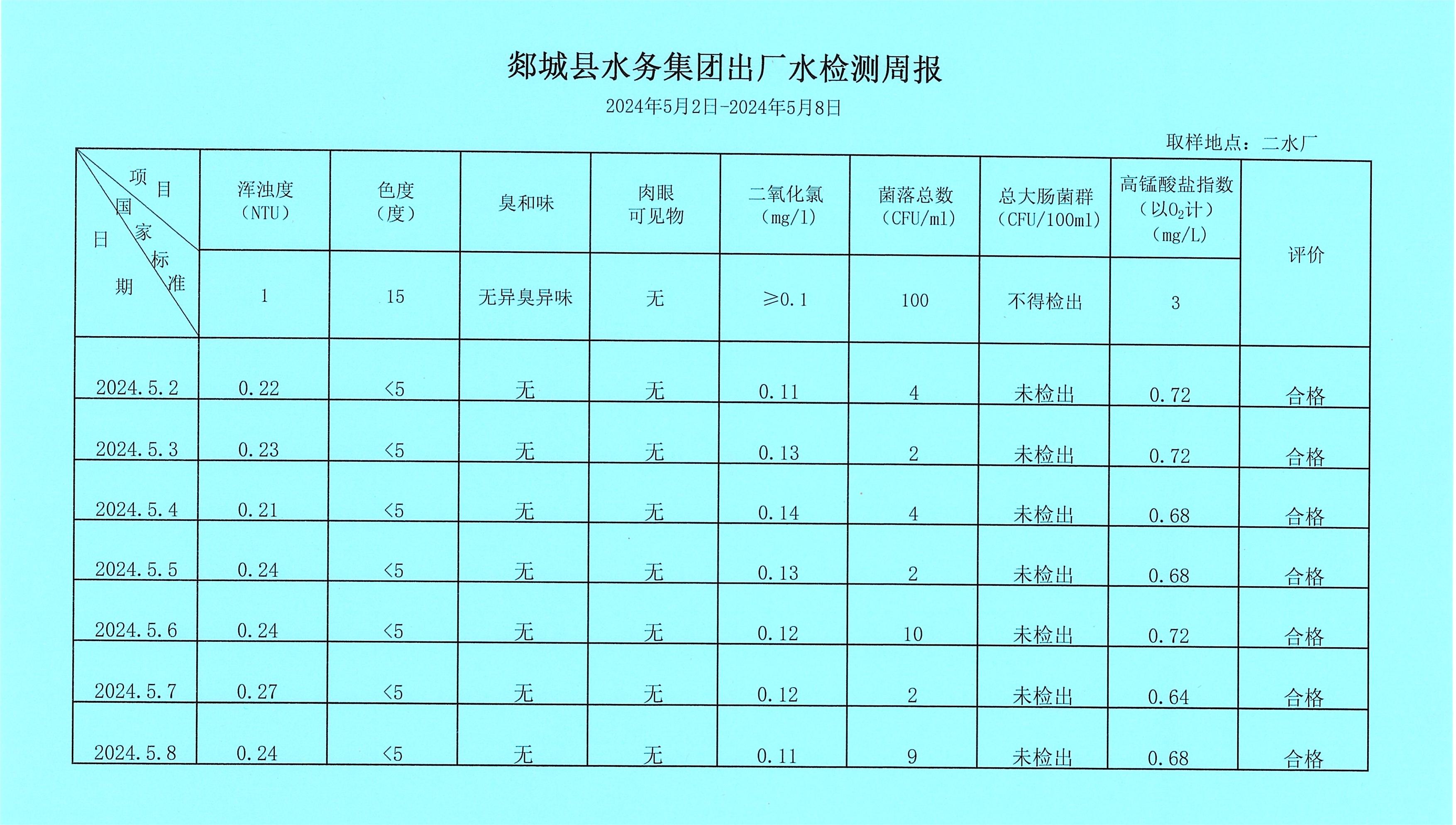 郯城县水务集团出厂水检测周报

2024年5月2日-2024年5月8日

取样地点：二水厂

| 项目 国家标准 日期 | 浑浊度（NTU） | 色度（度） | 臭和味 | 肉眼可见物 | 二氧化氯（mg/l） | 菌落总数（CFU/ml） | 总大肠菌群（CFU/100ml） | 高锰酸盐指数（以$O_2$计）（mg/L） | 评价 |
|---|---|---|---|---|---|---|---|---|---|
| | 1 | 15 | 无异臭异味 | 无 | ≥0.1 | 100 | 不得检出 | 3 | |
| 2024.5.2 | 0.22 | <5 | 无 | 无 | 0.11 | 4 | 未检出 | 0.72 | 合格 |
| 2024.5.3 | 0.23 | <5 | 无 | 无 | 0.13 | 2 | 未检出 | 0.72 | 合格 |
| 2024.5.4 | 0.21 | <5 | 无 | 无 | 0.14 | 4 | 未检出 | 0.68 | 合格 |
| 2024.5.5 | 0.24 | <5 | 无 | 无 | 0.13 | 2 | 未检出 | 0.68 | 合格 |
| 2024.5.6 | 0.24 | <5 | 无 | 无 | 0.12 | 10 | 未检出 | 0.72 | 合格 |
| 2024.5.7 | 0.27 | <5 | 无 | 无 | 0.12 | 2 | 未检出 | 0.64 | 合格 |
| 2024.5.8 | 0.24 | <5 | 无 | 无 | 0.11 | 9 | 未检出 | 0.68 | 合格 |